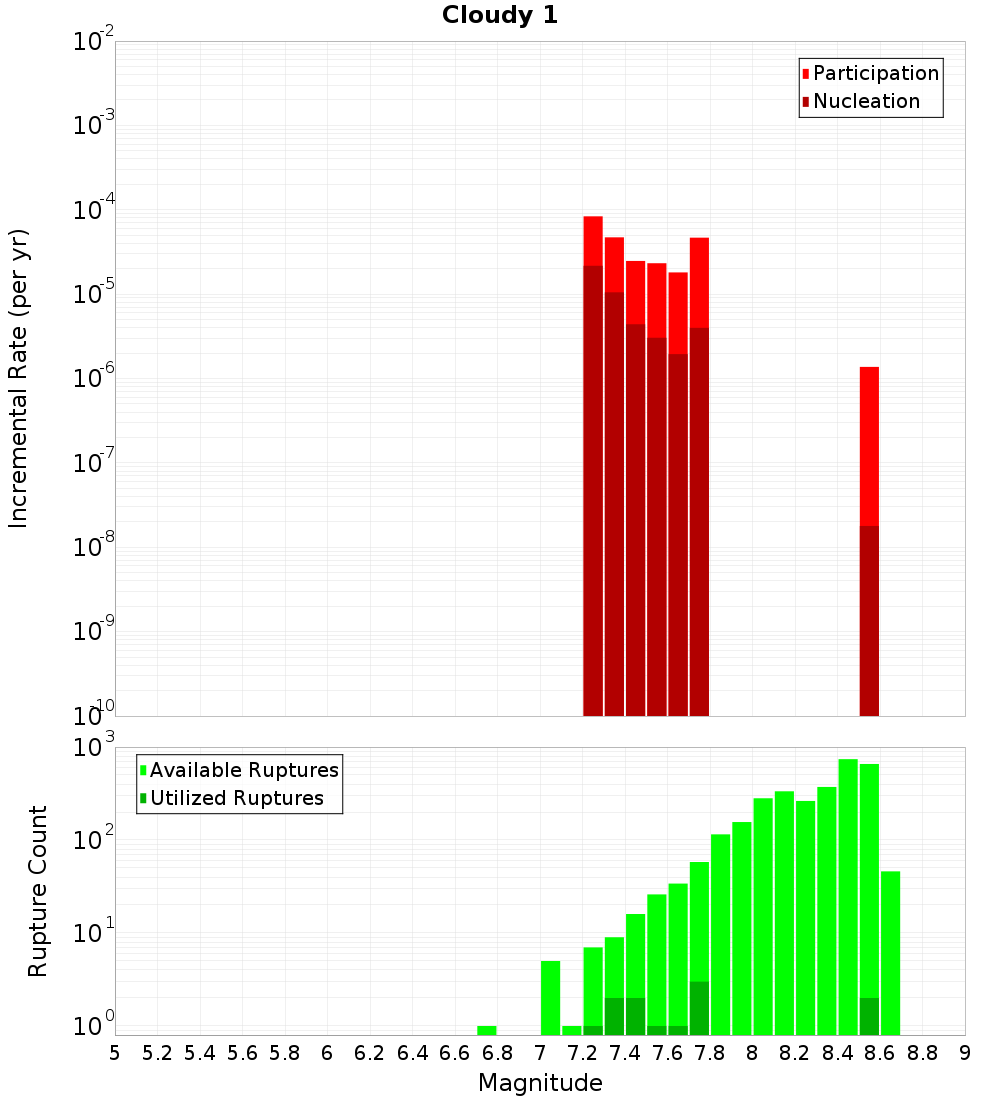 Cloudy 1

Participation
Nucleation

Incremental Rate (per yr)

$10^{-2}$
$10^{-3}$
$10^{-4}$
$10^{-5}$
$10^{-6}$
$10^{-7}$
$10^{-8}$
$10^{-9}$
$10^{-10}$

Available Ruptures
Utilized Ruptures

Rupture Count

$10^{3}$
$10^{2}$
$10^{1}$
$10^{0}$

5 5.2 5.4 5.6 5.8 6 6.2 6.4 6.6 6.8 7 7.2 7.4 7.6 7.8 8 8.2 8.4 8.6 8.8 9

Magnitude